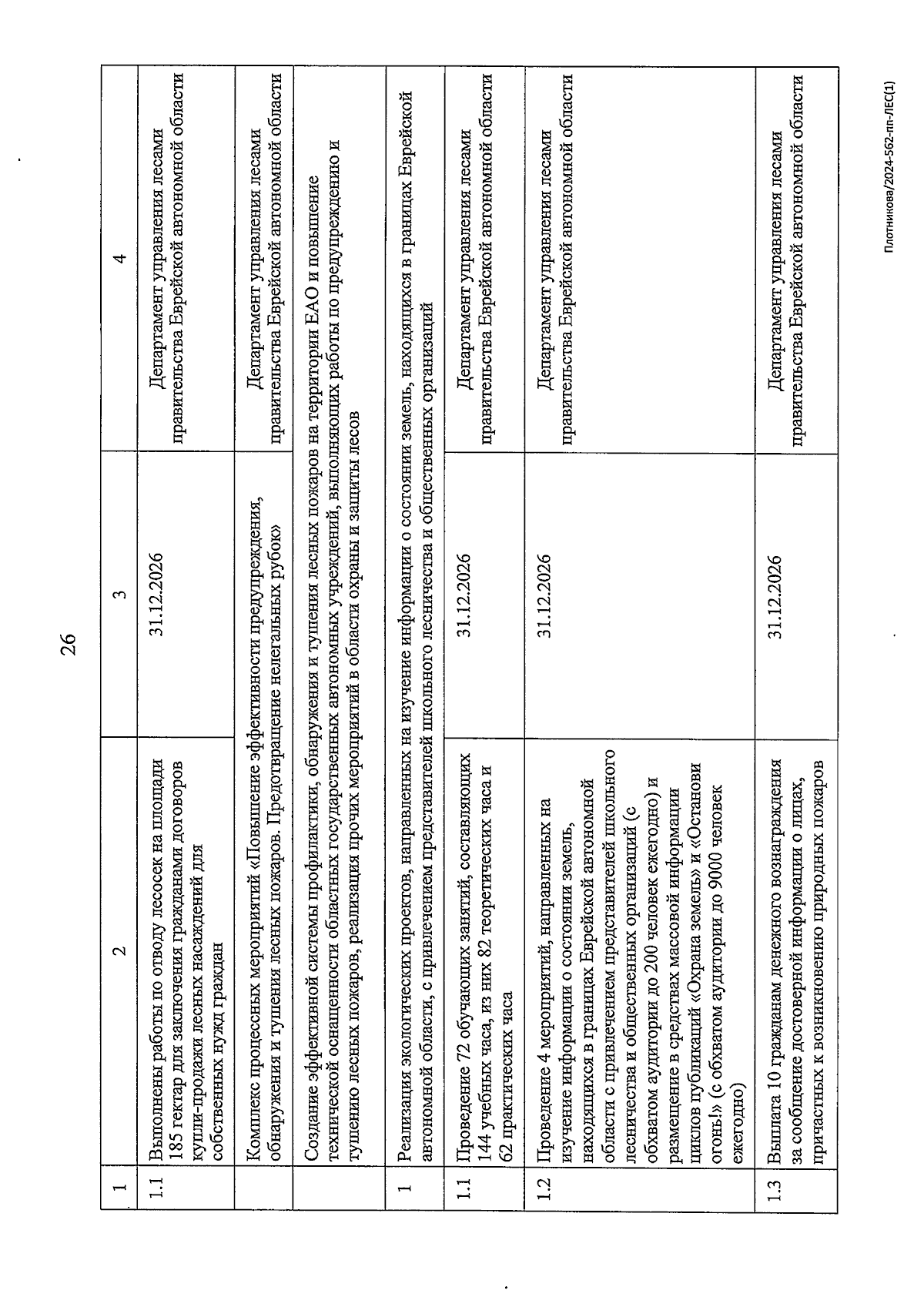 26

| 1 | 2 | 3 | 4 |
|---|---|---|---|
| 1.1 | Выполнены работы по отводу лесосек на площади 185 гектар для заключения гражданами договоров купли-продажи лесных насаждений для собственных нужд граждан | 31.12.2026 | Департамент управления лесами правительства Еврейской автономной области |
| | Комплекс процессных мероприятий «Повышение эффективности предупреждения, обнаружения и тушения лесных пожаров. Предотвращение нелегальных рубок» | | Департамент управления лесами правительства Еврейской автономной области |
| | Создание эффективной системы профилактики, обнаружения и тушения лесных пожаров на территории ЕАО и повышение технической оснащенности областных государственных автономных учреждений, выполняющих работы по предупреждению и тушению лесных пожаров, реализация прочих мероприятий в области охраны и защиты лесов | | |
| 1 | Реализация экологических проектов, направленных на изучение информации о состоянии земель, находящихся в границах Еврейской автономной области, с привлечением представителей школьного лесничества и общественных организаций | | |
| 1.1 | Проведение 72 обучающих занятий, составляющих 144 учебных часа, из них 82 теоретических часа и 62 практических часа | 31.12.2026 | Департамент управления лесами правительства Еврейской автономной области |
| 1.2 | Проведение 4 мероприятий, направленных на изучение информации о состоянии земель, находящихся в границах Еврейской автономной области с привлечением представителей школьного лесничества и общественных организаций (с обхватом аудитории до 200 человек ежегодно) и размещение в средствах массовой информации циклов публикаций «Охрана земель» и «Останови огонь!» (с обхватом аудитории до 9000 человек ежегодно) | 31.12.2026 | Департамент управления лесами правительства Еврейской автономной области |
| 1.3 | Выплата 10 гражданам денежного вознаграждения за сообщение достоверной информации о лицах, причастных к возникновению природных пожаров | 31.12.2026 | Департамент управления лесами правительства Еврейской автономной области |

Плотникова/2024-562-пп-ЛЕС(1)